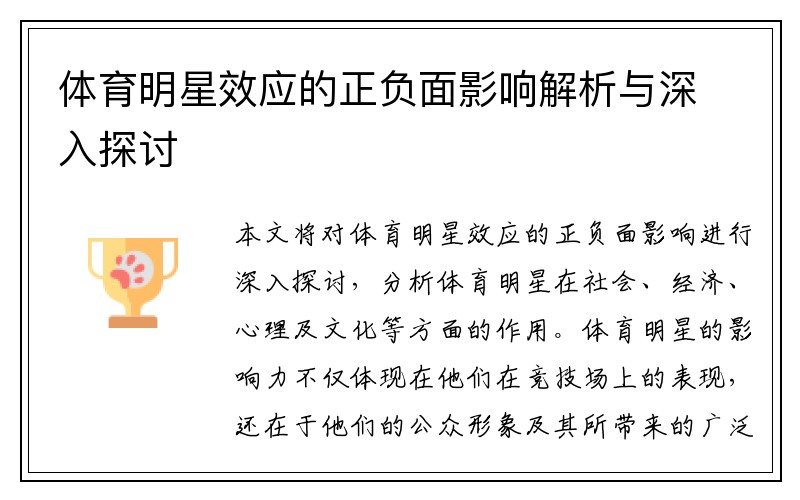 体育明星效应的正负面影响解析与深入探讨

本文将对体育明星效应的正负面影响进行深入探讨，分析体育明星在社会、经济、心理及文化等方面的作用。体育明星的影响力不仅体现在他们在竞技场上的表现，还在于他们的公众形象及其所带来的广泛